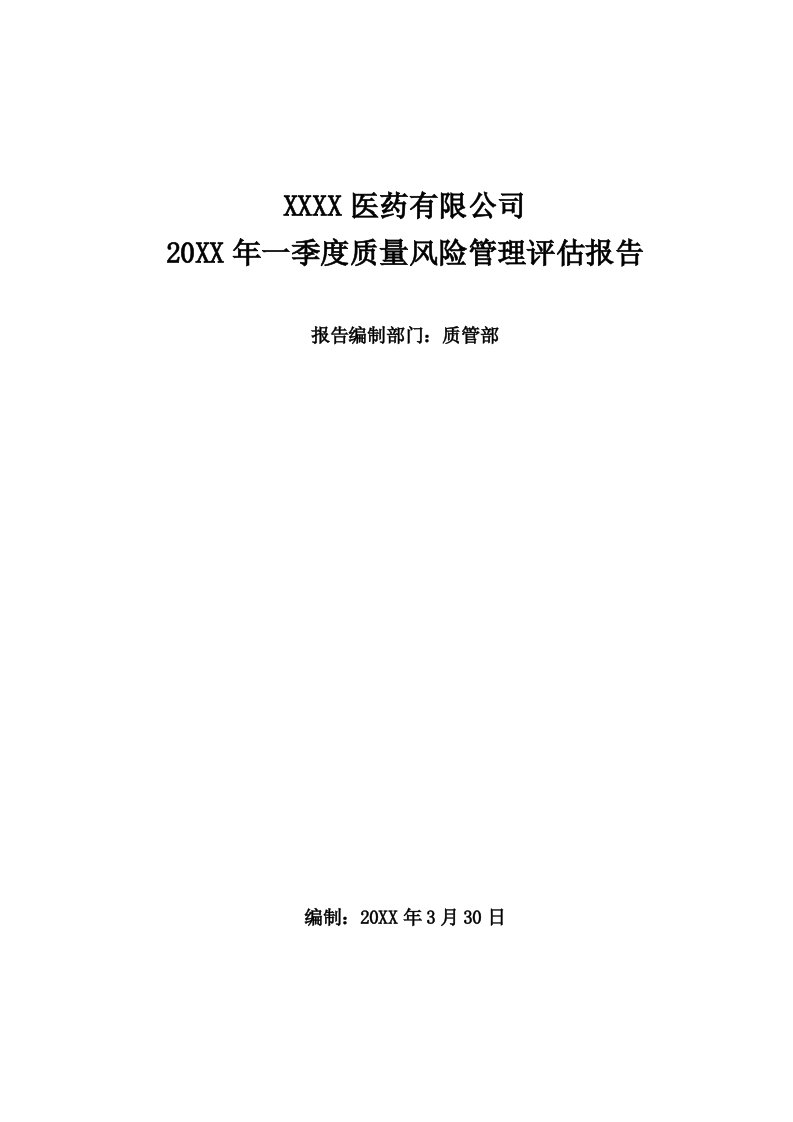 XXXX 医药有限公司
20XX 年一季度质量风险管理评估报告

报告编制部门：质管部

编制：20XX 年 3 月 30 日